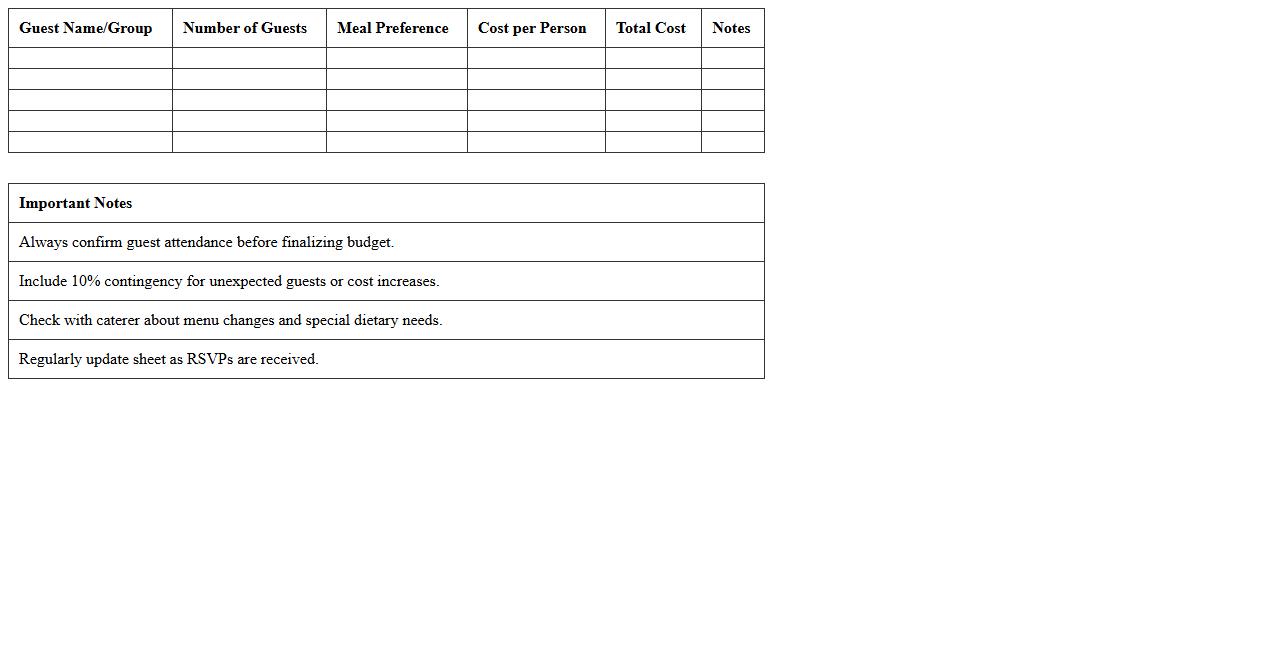 | Guest Name/Group | Number of Guests | Meal Preference | Cost per Person | Total Cost | Notes |
|---|---|---|---|---|---|
| | | | | | |
| | | | | | |
| | | | | | |
| | | | | | |
| | | | | | |

| Important Notes |
|---|
| Always confirm guest attendance before finalizing budget. |
| Include 10% contingency for unexpected guests or cost increases. |
| Check with caterer about menu changes and special dietary needs. |
| Regularly update sheet as RSVPs are received. |